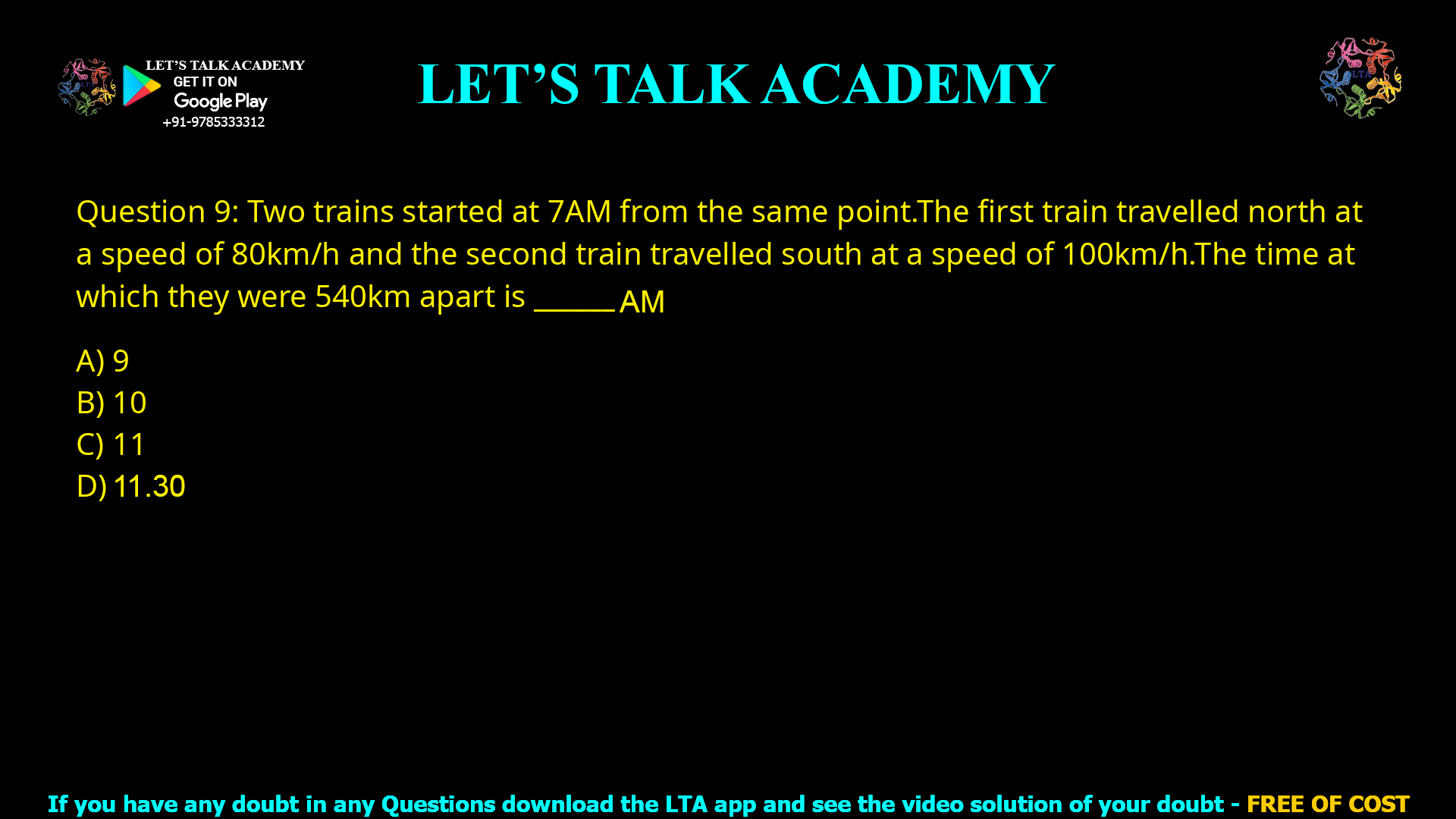 LET'S TALK ACADEMY
GET IT ON
Google Play
+91-9785333312

LET'S TALK ACADEMY

LTA

Question 9: Two trains started at 7AM from the same point.The first train travelled north at a speed of 80km/h and the second train travelled south at a speed of 100km/h.The time at which they were 540km apart is ______ AM

A) 9
B) 10
C) 11
D) 11.30

If you have any doubt in any Questions download the LTA app and see the video solution of your doubt - FREE OF COST